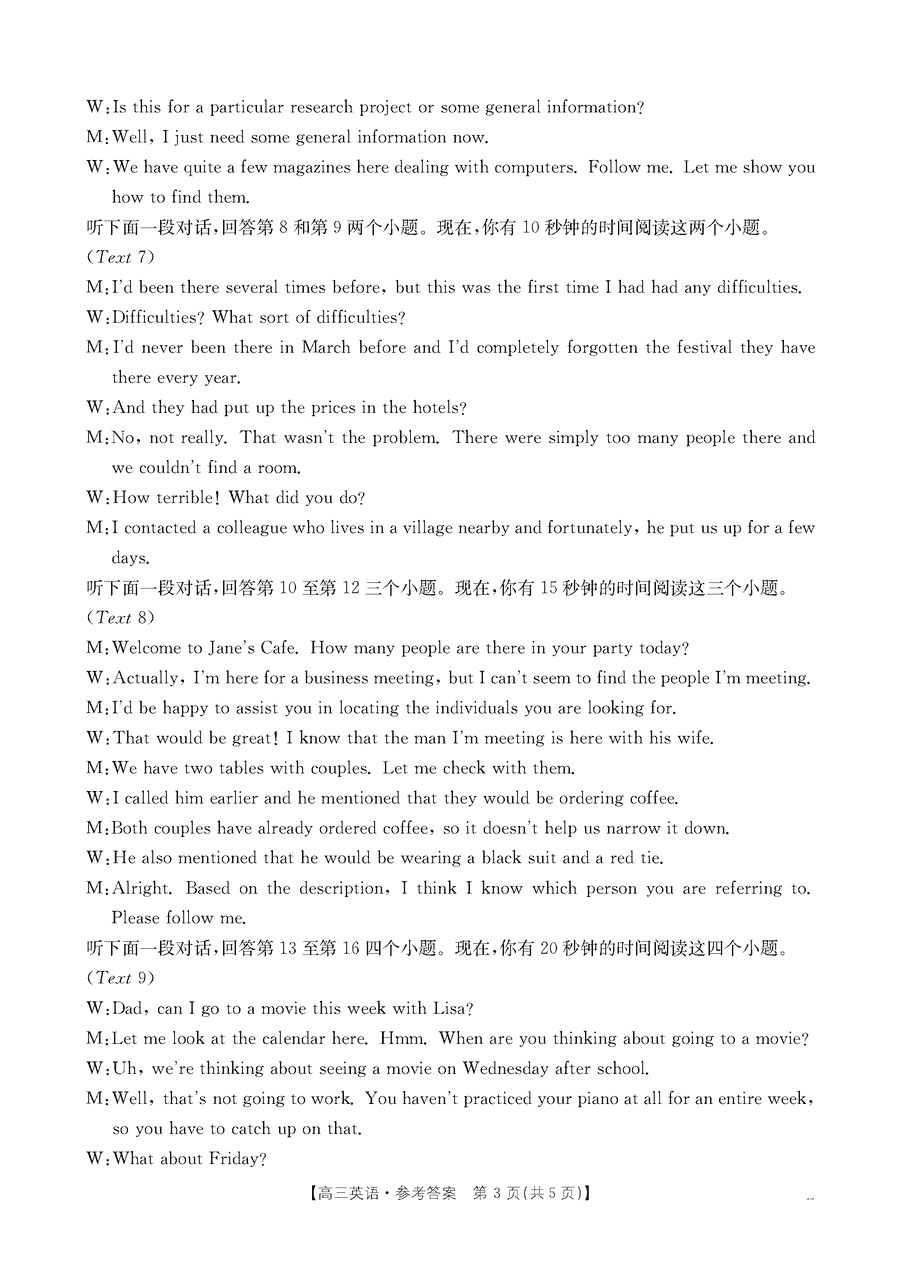 W: Is this for a particular research project or some general information?

M: Well, I just need some general information now.

W: We have quite a few magazines here dealing with computers. Follow me. Let me show you how to find them.

听下面一段对话，回答第 8 和第 9 两个小题。现在，你有 10 秒钟的时间阅读这两个小题。

(Text 7)

M: I'd been there several times before, but this was the first time I had had any difficulties.

W: Difficulties? What sort of difficulties?

M: I'd never been there in March before and I'd completely forgotten the festival they have there every year.

W: And they had put up the prices in the hotels?

M: No, not really. That wasn't the problem. There were simply too many people there and we couldn't find a room.

W: How terrible! What did you do?

M: I contacted a colleague who lives in a village nearby and fortunately, he put us up for a few days.

听下面一段对话，回答第 10 至第 12 三个小题。现在，你有 15 秒钟的时间阅读这三个小题。

(Text 8)

M: Welcome to Jane's Cafe. How many people are there in your party today?

W: Actually, I'm here for a business meeting, but I can't seem to find the people I'm meeting.

M: I'd be happy to assist you in locating the individuals you are looking for.

W: That would be great! I know that the man I'm meeting is here with his wife.

M: We have two tables with couples. Let me check with them.

W: I called him earlier and he mentioned that they would be ordering coffee.

M: Both couples have already ordered coffee, so it doesn't help us narrow it down.

W: He also mentioned that he would be wearing a black suit and a red tie.

M: Alright. Based on the description, I think I know which person you are referring to. Please follow me.

听下面一段对话，回答第 13 至第 16 四个小题。现在，你有 20 秒钟的时间阅读这四个小题。

(Text 9)

W: Dad, can I go to a movie this week with Lisa?

M: Let me look at the calendar here. Hmm. When are you thinking about going to a movie?

W: Uh, we're thinking about seeing a movie on Wednesday after school.

M: Well, that's not going to work. You haven't practiced your piano at all for an entire week, so you have to catch up on that.

W: What about Friday?

【高三英语·参考答案 第 3 页(共 5 页)】